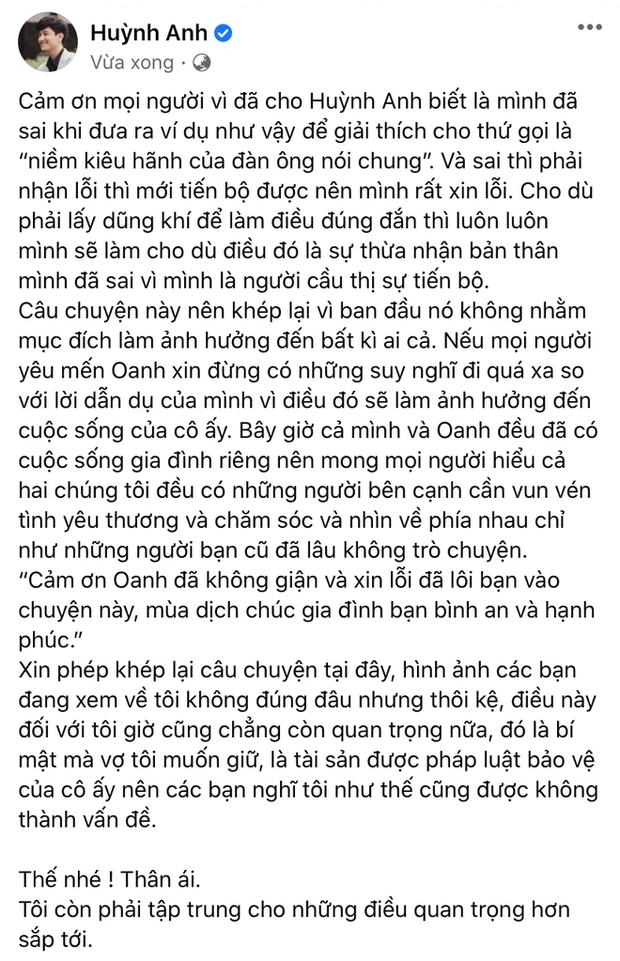 Huỳnh Anh
Vừa xong ·

Cảm ơn mọi người vì đã cho Huỳnh Anh biết là mình đã sai khi đưa ra ví dụ như vậy để giải thích cho thứ gọi là "niềm kiêu hãnh của đàn ông nói chung". Và sai thì phải nhận lỗi thì mới tiến bộ được nên mình rất xin lỗi. Cho dù phải lấy dũng khí để làm điều đúng đắn thì luôn luôn mình sẽ làm cho dù điều đó là sự thừa nhận bản thân mình đã sai vì mình là người cầu thị sự tiến bộ.
Câu chuyện này nên khép lại vì ban đầu nó không nhằm mục đích làm ảnh hưởng đến bất kì ai cả. Nếu mọi người yêu mến Oanh xin đừng có những suy nghĩ đi quá xa so với lời dẫn dụ của mình vì điều đó sẽ làm ảnh hưởng đến cuộc sống của cô ấy. Bây giờ cả mình và Oanh đều đã có cuộc sống gia đình riêng nên mong mọi người hiểu cả hai chúng tôi đều có những người bên cạnh cần vun vén tình yêu thương và chăm sóc và nhìn về phía nhau chỉ như những người bạn cũ đã lâu không trò chuyện.
"Cảm ơn Oanh đã không giận và xin lỗi đã lôi bạn vào chuyện này, mùa dịch chúc gia đình bạn bình an và hạnh phúc."
Xin phép khép lại câu chuyện tại đây, hình ảnh các bạn đang xem về tôi không đúng đâu nhưng thôi kệ, điều này đối với tôi giờ cũng chẳng còn quan trọng nữa, đó là bí mật mà vợ tôi muốn giữ, là tài sản được pháp luật bảo vệ của cô ấy nên các bạn nghĩ tôi như thế cũng được không thành vấn đề.

Thế nhé ! Thân ái.
Tôi còn phải tập trung cho những điều quan trọng hơn sắp tới.